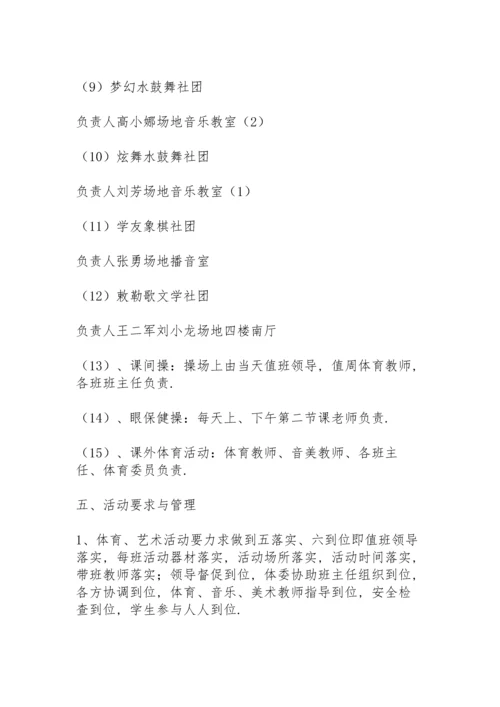 （9）梦幻水鼓舞社团

负责人高小娜场地音乐教室（2）

（10）炫舞水鼓舞社团

负责人刘芳场地音乐教室（1）

（11）学友象棋社团

负责人张勇场地播音室

（12）敕勒歌文学社团

负责人王二军刘小龙场地四楼南厅

（13）、课间操：操场上由当天值班领导，值周体育教师，各班班主任负责.

（14）、眼保健操：每天上、下午第二节课老师负责.

（15）、课外体育活动：体育教师、音美教师、各班主任、体育委员负责.

五、活动要求与管理

1、体育、艺术活动要力求做到五落实、六到位即值班领导落实，每班活动器材落实，活动场所落实，活动时间落实，带班教师落实；领导督促到位，体委协助班主任组织到位，各方协调到位，体育、音乐、美术教师指导到位，安全检查到位，学生参与人人到位.